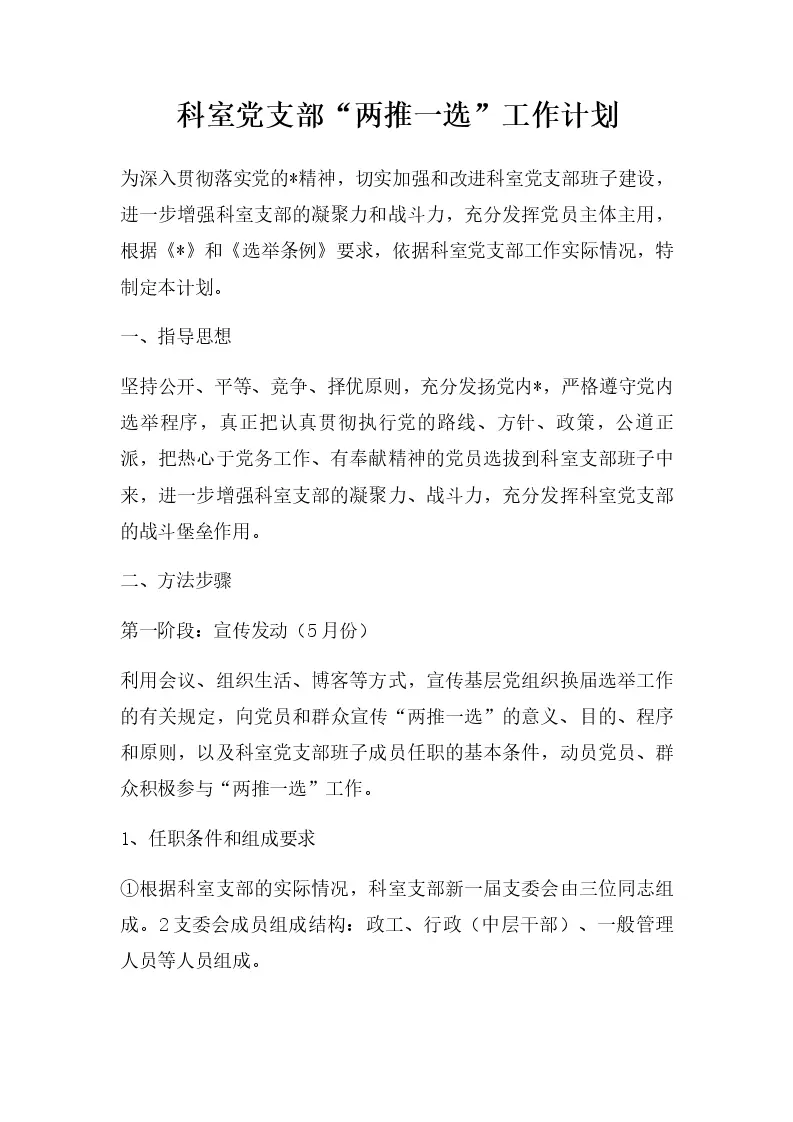 科室党支部“两推一选”工作计划

为深入贯彻落实党的*精神，切实加强和改进科室党支部班子建设，进一步增强科室支部的凝聚力和战斗力，充分发挥党员主体主用，根据《*》和《选举条例》要求，依据科室党支部工作实际情况，特制定本计划。

一、指导思想

坚持公开、平等、竞争、择优原则，充分发扬党内*，严格遵守党内选举程序，真正把认真贯彻执行党的路线、方针、政策，公道正派，把热心于党务工作、有奉献精神的党员选拔到科室支部班子中来，进一步增强科室支部的凝聚力、战斗力，充分发挥科室党支部的战斗堡垒作用。

二、方法步骤

第一阶段：宣传发动（5月份）

利用会议、组织生活、博客等方式，宣传基层党组织换届选举工作的有关规定，向党员和群众宣传“两推一选”的意义、目的、程序和原则，以及科室党支部班子成员任职的基本条件，动员党员、群众积极参与“两推一选”工作。

1、任职条件和组成要求

①根据科室支部的实际情况，科室支部新一届支委会由三位同志组成。2支委会成员组成结构：政工、行政（中层干部）、一般管理人员等人员组成。